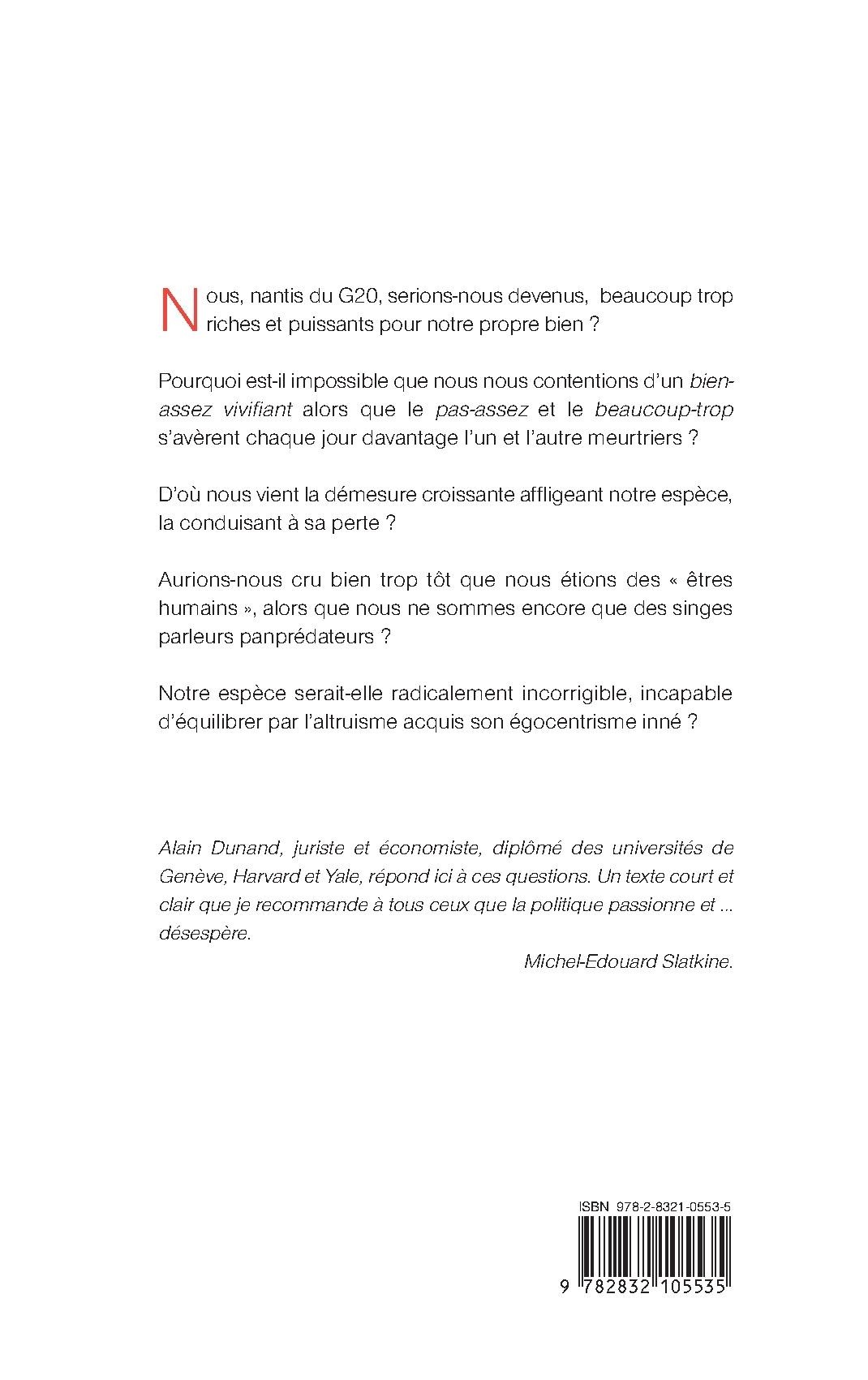 Nous, nantis du G20, serions-nous devenus, beaucoup trop riches et puissants pour notre propre bien ?

Pourquoi est-il impossible que nous nous contentions d'un bien-assez vivifiant alors que le pas-assez et le beaucoup-trop s'avèrent chaque jour davantage l'un et l'autre meurtriers ?

D'où nous vient la démesure croissante affligeant notre espèce, la conduisant à sa perte ?

Aurions-nous cru bien trop tôt que nous étions des « êtres humains », alors que nous ne sommes encore que des singes parleurs panprédateurs ?

Notre espèce serait-elle radicalement incorrigible, incapable d'équilibrer par l'altruisme acquis son égocentrisme inné ?

Alain Dunand, juriste et économiste, diplômé des universités de Genève, Harvard et Yale, répond ici à ces questions. Un texte court et clair que je recommande à tous ceux que la politique passionne et ... désespère.

Michel-Edouard Slatkine.

ISBN 978-2-8321-0553-5

9 782832 105535